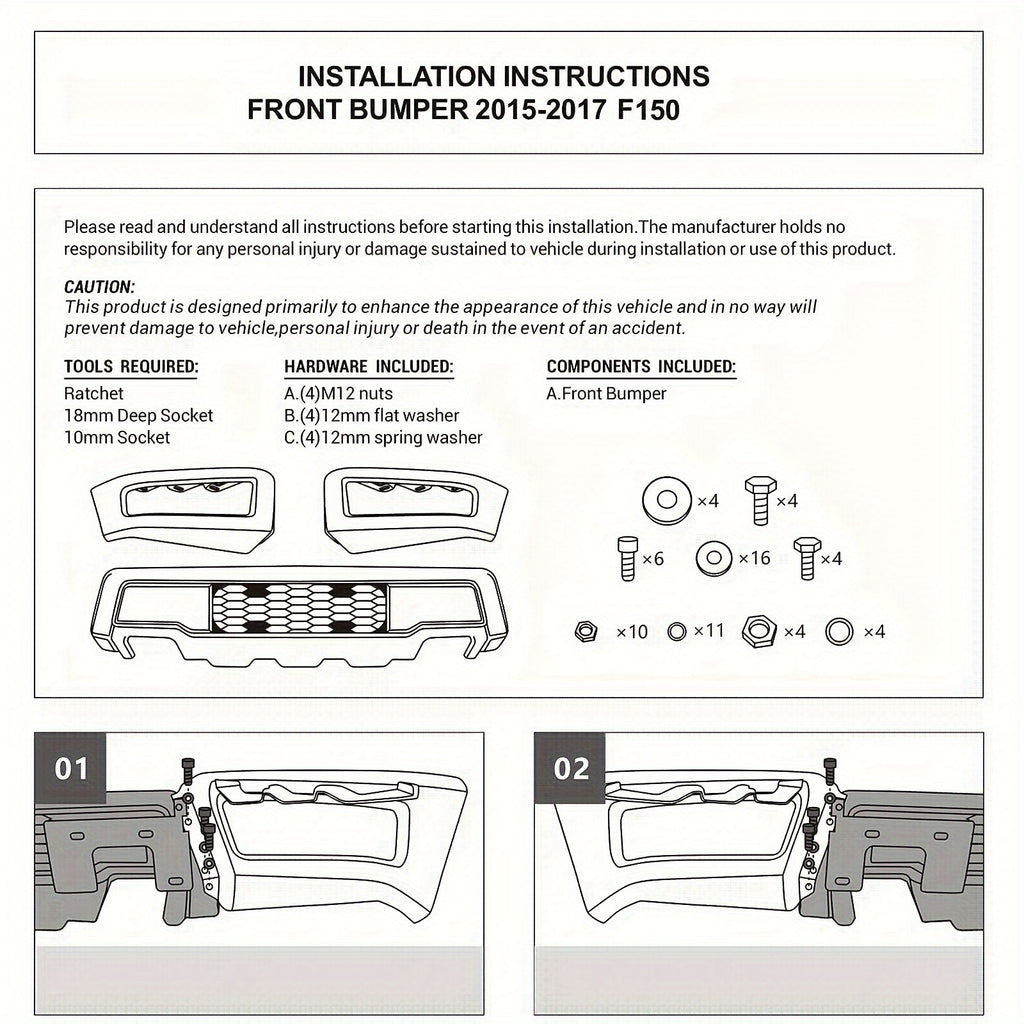 INSTALLATION INSTRUCTIONS
FRONT BUMPER 2015-2017 F150

Please read and understand all instructions before starting this installation.The manufacturer holds no responsibility for any personal injury or damage sustained to vehicle during installation or use of this product.

CAUTION:
This product is designed primarily to enhance the appearance of this vehicle and in no way will prevent damage to vehicle,personal injury or death in the event of an accident.

TOOLS REQUIRED:
Ratchet
18mm Deep Socket
10mm Socket

HARDWARE INCLUDED:
A.(4)M12 nuts
B.(4)12mm flat washer
C.(4)12mm spring washer

COMPONENTS INCLUDED:
A.Front Bumper

×4 ×4
×6 ×16 ×4
×10 ×11 ×4 ×4

01

02